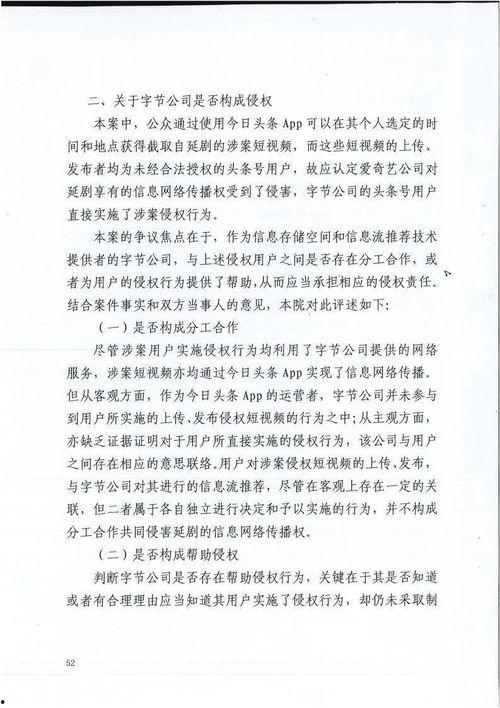 二、关于字节公司是否构成侵权

本案中，公众通过使用今日头条 App 可以在其个人选定的时间和地点获得截取自延剧的涉案短视频，而这些短视频的上传、发布者均为未经合法授权的头条号用户，故应认定爱奇艺公司对延剧享有的信息网络传播权受到了侵害，字节公司的头条号用户直接实施了涉案侵权行为。

本案的争议焦点在于，作为信息存储空间和信息流推荐技术提供者的字节公司，与上述侵权用户之间是否存在分工合作，或者为用户的侵权行为提供了帮助，从而应当承担相应的侵权责任。结合案件事实和双方当事人的意见，本院对此评述如下：

（一）是否构成分工合作

尽管涉案用户实施侵权行为均利用了字节公司提供的网络服务，涉案短视频亦均通过今日头条 App 实现了信息网络传播。但从客观方面，作为今日头条 App 的运营者，字节公司并未参与到用户所实施的上传、发布侵权短视频的行为之中；从主观方面，亦缺乏证据证明对于用户所直接实施的侵权行为，该公司与用户之间存在相应的意思联络。用户对涉案侵权短视频的上传、发布，与字节公司对其进行的信息流推荐，尽管在客观上存在一定的关联，但二者属于各自独立进行决定和予以实施的行为，并不构成分工合作共同侵害延剧的信息网络传播权。

（二）是否构成帮助侵权

判断字节公司是否存在帮助侵权行为，关键在于其是否知道或者有合理理由应当知道其用户实施了侵权行为，却仍未采取制

52